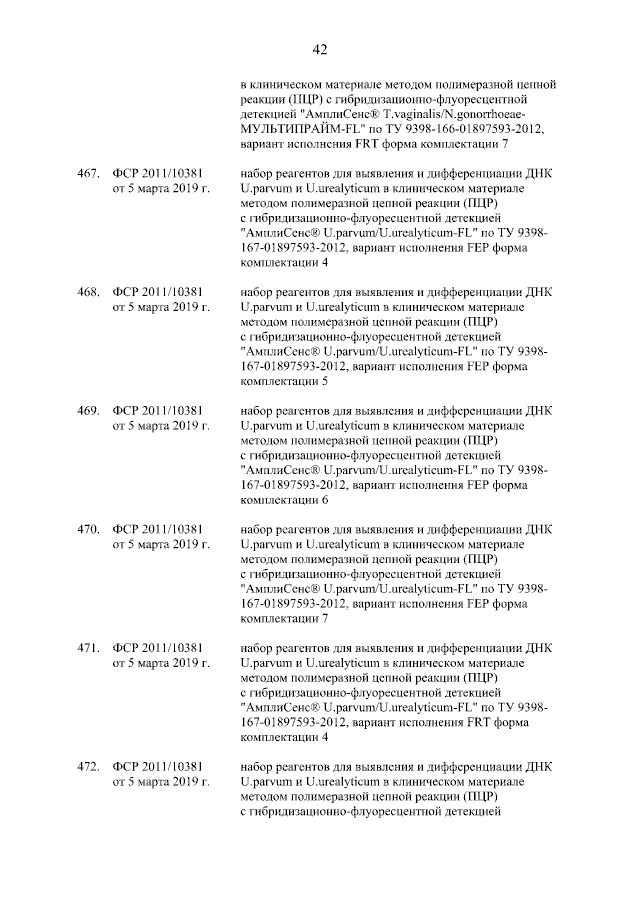 42

в клиническом материале методом полимеразной цепной реакции (ПЦР) с гибридизационно-флуоресцентной детекцией "АмплиСенс® T.vaginalis/N.gonorrhoeae-МУЛЬТИПРАЙМ-FL" по ТУ 9398-166-01897593-2012, вариант исполнения FRT форма комплектации 7

467. ФСР 2011/10381 от 5 марта 2019 г.

набор реагентов для выявления и дифференциации ДНК U.parvum и U.urealyticum в клиническом материале методом полимеразной цепной реакции (ПЦР) с гибридизационно-флуоресцентной детекцией "АмплиСенс® U.parvum/U.urealyticum-FL" по ТУ 9398-167-01897593-2012, вариант исполнения FEP форма комплектации 4

468. ФСР 2011/10381 от 5 марта 2019 г.

набор реагентов для выявления и дифференциации ДНК U.parvum и U.urealyticum в клиническом материале методом полимеразной цепной реакции (ПЦР) с гибридизационно-флуоресцентной детекцией "АмплиСенс® U.parvum/U.urealyticum-FL" по ТУ 9398-167-01897593-2012, вариант исполнения FEP форма комплектации 5

469. ФСР 2011/10381 от 5 марта 2019 г.

набор реагентов для выявления и дифференциации ДНК U.parvum и U.urealyticum в клиническом материале методом полимеразной цепной реакции (ПЦР) с гибридизационно-флуоресцентной детекцией "АмплиСенс® U.parvum/U.urealyticum-FL" по ТУ 9398-167-01897593-2012, вариант исполнения FEP форма комплектации 6

470. ФСР 2011/10381 от 5 марта 2019 г.

набор реагентов для выявления и дифференциации ДНК U.parvum и U.urealyticum в клиническом материале методом полимеразной цепной реакции (ПЦР) с гибридизационно-флуоресцентной детекцией "АмплиСенс® U.parvum/U.urealyticum-FL" по ТУ 9398-167-01897593-2012, вариант исполнения FEP форма комплектации 7

471. ФСР 2011/10381 от 5 марта 2019 г.

набор реагентов для выявления и дифференциации ДНК U.parvum и U.urealyticum в клиническом материале методом полимеразной цепной реакции (ПЦР) с гибридизационно-флуоресцентной детекцией "АмплиСенс® U.parvum/U.urealyticum-FL" по ТУ 9398-167-01897593-2012, вариант исполнения FRT форма комплектации 4

472. ФСР 2011/10381 от 5 марта 2019 г.

набор реагентов для выявления и дифференциации ДНК U.parvum и U.urealyticum в клиническом материале методом полимеразной цепной реакции (ПЦР) с гибридизационно-флуоресцентной детекцией